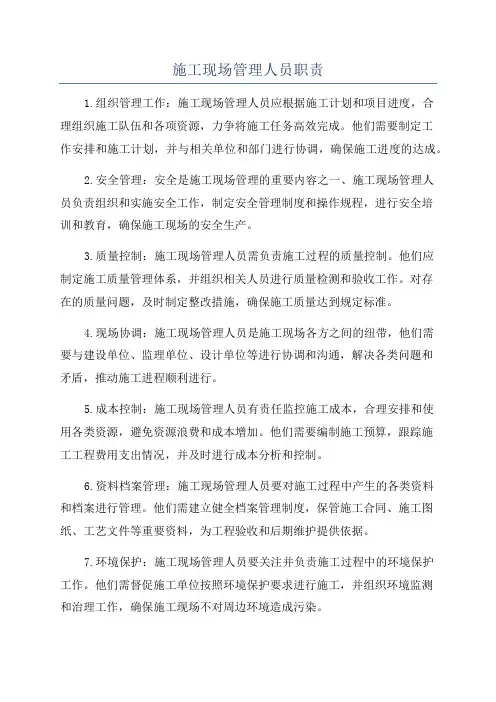 施工现场管理人员职责

1.组织管理工作：施工现场管理人员应根据施工计划和项目进度，合理组织施工队伍和各项资源，力争将施工任务高效完成。他们需要制定工作安排和施工计划，并与相关单位和部门进行协调，确保施工进度的达成。

2.安全管理：安全是施工现场管理的重要内容之一、施工现场管理人员负责组织和实施安全工作，制定安全管理制度和操作规程，进行安全培训和教育，确保施工现场的安全生产。

3.质量控制：施工现场管理人员需负责施工过程的质量控制。他们应制定施工质量管理体系，并组织相关人员进行质量检测和验收工作。对存在的质量问题，及时制定整改措施，确保施工质量达到规定标准。

4.现场协调：施工现场管理人员是施工现场各方之间的纽带，他们需要与建设单位、监理单位、设计单位等进行协调和沟通，解决各类问题和矛盾，推动施工进程顺利进行。

5.成本控制：施工现场管理人员有责任监控施工成本，合理安排和使用各类资源，避免资源浪费和成本增加。他们需要编制施工预算，跟踪施工工程费用支出情况，并及时进行成本分析和控制。

6.资料档案管理：施工现场管理人员要对施工过程中产生的各类资料和档案进行管理。他们需建立健全档案管理制度，保管施工合同、施工图纸、工艺文件等重要资料，为工程验收和后期维护提供依据。

7.环境保护：施工现场管理人员要关注并负责施工过程中的环境保护工作。他们需督促施工单位按照环境保护要求进行施工，并组织环境监测和治理工作，确保施工现场不对周边环境造成污染。